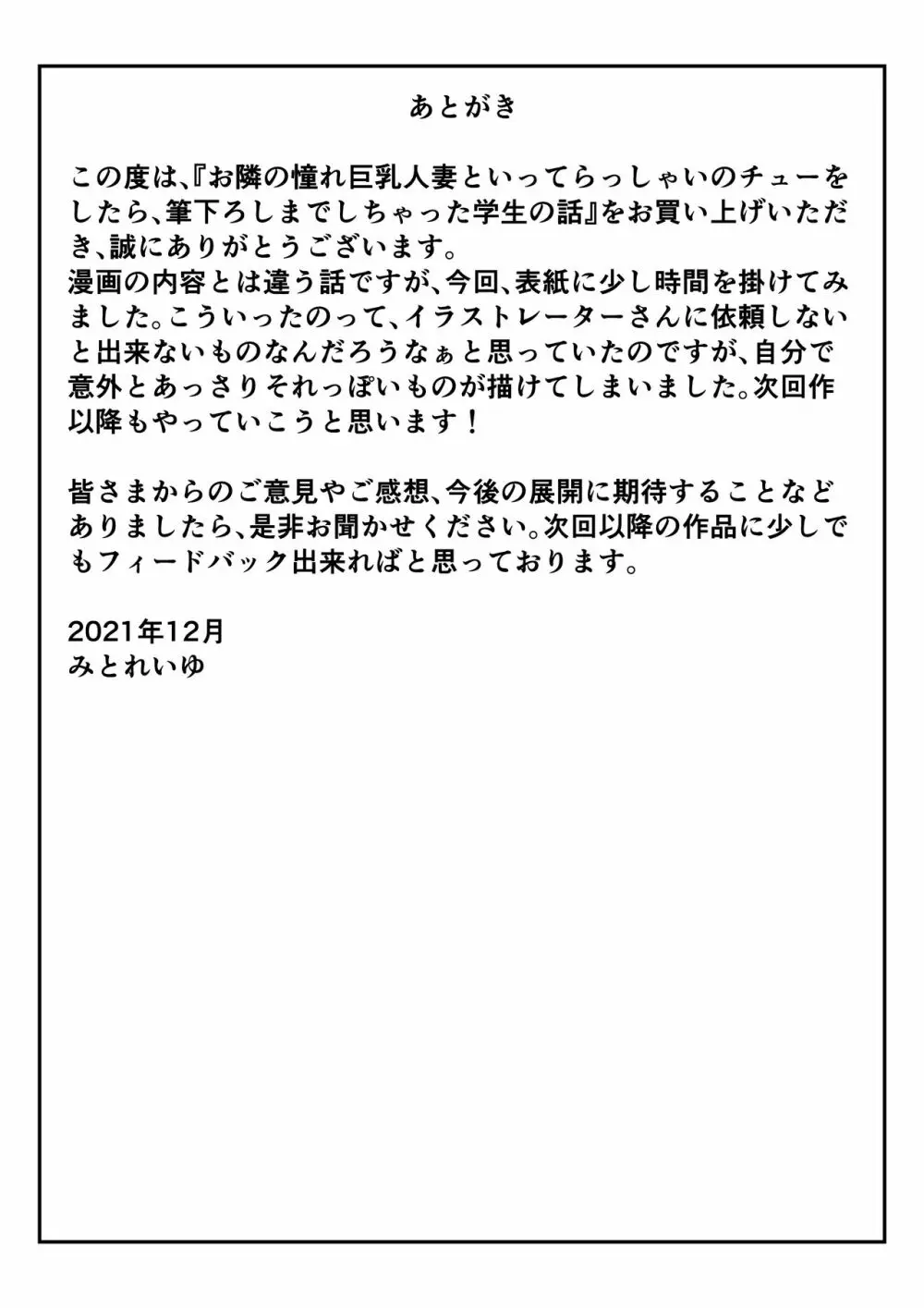 あとがき

この度は、『お隣の憧れ巨乳人妻といってらっしゃいのチューをしたら、筆下ろしまでしちゃった学生の話』をお買い上げいただき、誠にありがとうございます。
漫画の内容とは違う話ですが、今回、表紙に少し時間を掛けてみました。こういったのって、イラストレーターさんに依頼しないと出来ないものなんだろうなぁと思っていたのですが、自分で意外とあっさりそれっぽいものが描けてしまいました。次回作以降もやっていこうと思います！

皆さまからのご意見やご感想、今後の展開に期待することなどありましたら、是非お聞かせください。次回以降の作品に少しでもフィードバック出来ればと思っております。

2021年12月
みとれいゆ